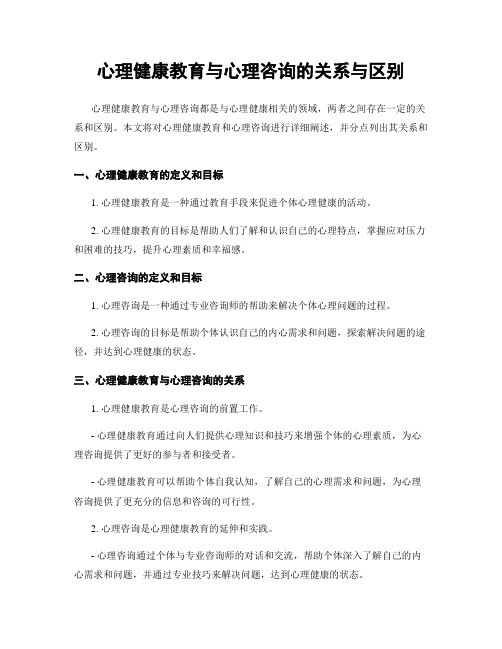 心理健康教育与心理咨询的关系与区别

心理健康教育与心理咨询都是与心理健康相关的领域，两者之间存在一定的关系和区别。本文将对心理健康教育和心理咨询进行详细阐述，并分点列出其关系和区别。

一、心理健康教育的定义和目标

1. 心理健康教育是一种通过教育手段来促进个体心理健康的活动。

2. 心理健康教育的目标是帮助人们了解和认识自己的心理特点，掌握应对压力和困难的技巧，提升心理素质和幸福感。

二、心理咨询的定义和目标

1. 心理咨询是一种通过专业咨询师的帮助来解决个体心理问题的过程。

2. 心理咨询的目标是帮助个体认识自己的内心需求和问题，探索解决问题的途径，并达到心理健康的状态。

三、心理健康教育与心理咨询的关系

1. 心理健康教育是心理咨询的前置工作。

- 心理健康教育通过向人们提供心理知识和技巧来增强个体的心理素质，为心理咨询提供了更好的参与者和接受者。

- 心理健康教育可以帮助个体自我认知，了解自己的心理需求和问题，为心理咨询提供了更充分的信息和咨询的可行性。

2. 心理咨询是心理健康教育的延伸和实践。

- 心理咨询通过个体与专业咨询师的对话和交流，帮助个体深入了解自己的内心需求和问题，并通过专业技巧来解决问题，达到心理健康的状态。